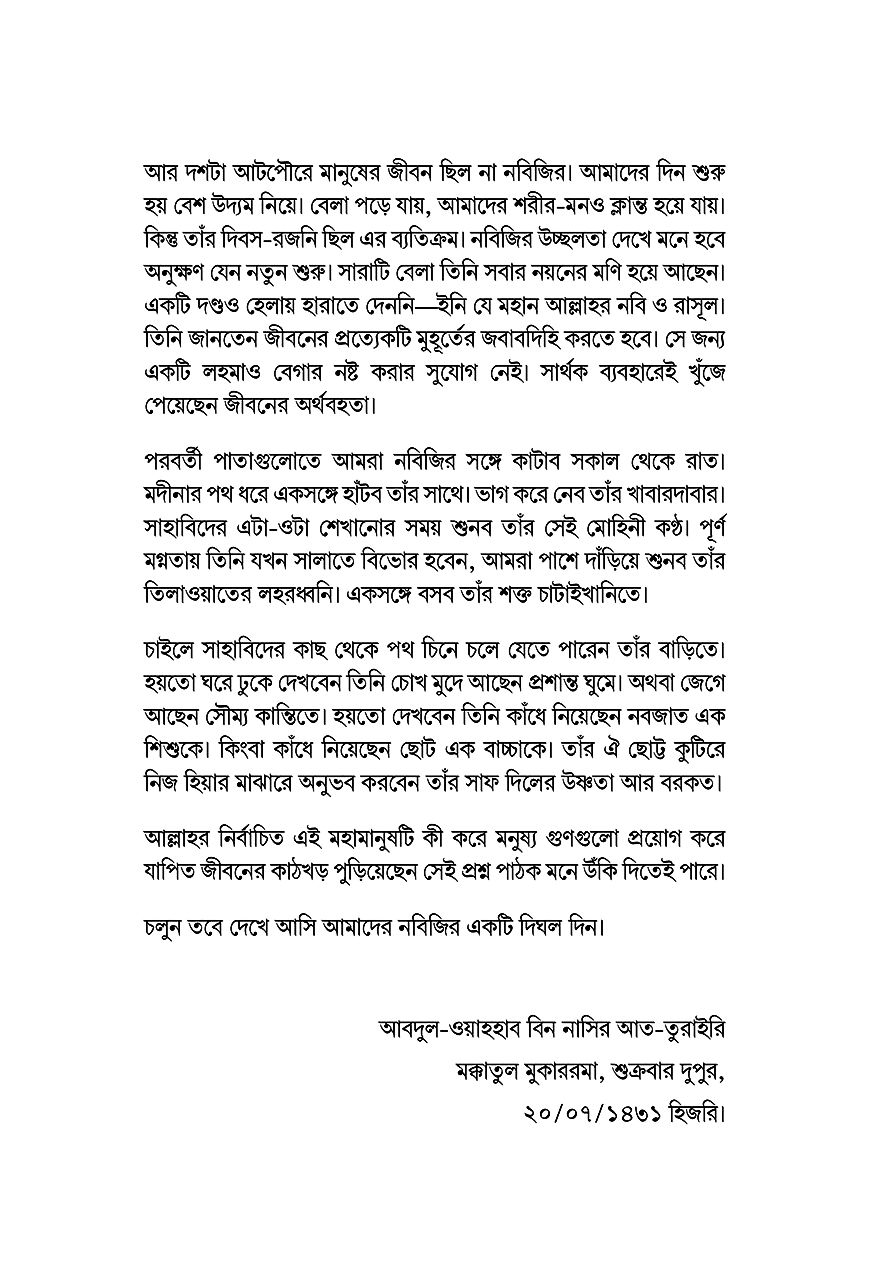 আর দশটা আটপৌরে মানুষের জীবন ছিল না নবিজির। আমাদের দিন শুরু হয় বেশ উদ্যম নিয়ে। বেলা পড়ে যায়, আমাদের শরীর-মনও ক্লান্ত হয়ে যায়। কিন্তু তাঁর দিবস-রজনি ছিল এর ব্যতিক্রম। নবিজির উচ্ছলতা দেখে মনে হবে অনুক্ষণ যেন নতুন শুরু। সারাটি বেলা তিনি সবার নয়নের মণি হয়ে আছেন। একটি দণ্ডও হেলায় হারাতে দেননি—ইনি যে মহান আল্লাহর নবি ও রাসূল। তিনি জানতেন জীবনের প্রত্যেকটি মুহূর্তের জবাবদিহি করতে হবে। সে জন্য একটি লহমাও বেগার নষ্ট করার সুযোগ নেই। সার্থক ব্যবহারেই খুঁজে পেয়েছেন জীবনের অর্থবহতা।

পরবর্তী পাতাগুলোতে আমরা নবিজির সঙ্গে কাটাব সকাল থেকে রাত। মদীনার পথ ধরে একসঙ্গে হাঁটব তাঁর সাথে। ভাগ করে নেব তাঁর খাবারদাবার। সাহাবিদের এটা-ওটা শেখানোর সময় শুনব তাঁর সেই মোহিনী কণ্ঠ। পূর্ণ মগ্নতায় তিনি যখন সালাতে বিভোর হবেন, আমরা পাশে দাঁড়িয়ে শুনব তাঁর তিলাওয়াতের লহরধ্বনি। একসঙ্গে বসব তাঁর শক্ত চাটাইখানিতে।

চাইলে সাহাবিদের কাছ থেকে পথ চিনে চলে যেতে পারেন তাঁর বাড়িতে। হয়তো ঘরে ঢুকে দেখবেন তিনি চোখ মুদে আছেন প্রশান্ত ঘুমে। অথবা জেগে আছেন সৌম্য কান্তিতে। হয়তো দেখবেন তিনি কাঁধে নিয়েছেন নবজাত এক শিশুকে। কিংবা কাঁধে নিয়েছেন ছোট এক বাচ্চাকে। তাঁর ঐ ছোট্ট কুটিরে নিজ হিয়ার মাঝারে অনুভব করবেন তাঁর সাফ দিলের উষ্ণতা আর বরকত।

আল্লাহর নির্বাচিত এই মহামানুষটি কী করে মনুষ্য গুণগুলো প্রয়োগ করে যাপিত জীবনের কাঠখড় পুড়িয়েছেন সেই প্রশ্ন পাঠক মনে উঁকি দিতেই পারে।

চলুন তবে দেখে আসি আমাদের নবিজির একটি দিঘল দিন।

আবদুল-ওয়াহহাব বিন নাসির আত-তুরাইরি
মক্কাতুল মুকাররমা, শুক্রবার দুপুর,
২০/০৭/১৪৩১ হিজরি।